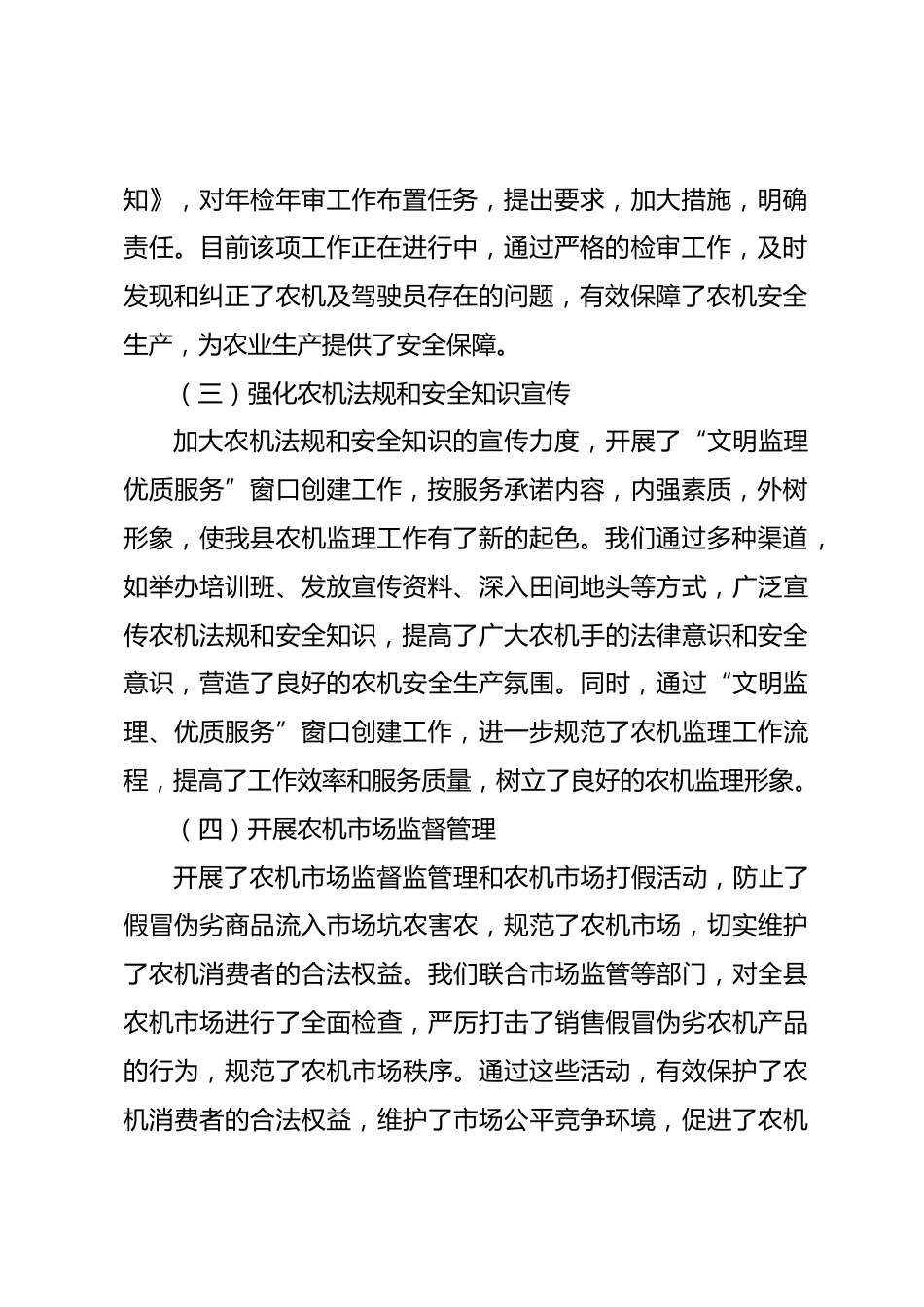 知》，对年检年审工作布置任务，提出要求，加大措施，明确责任。目前该项工作正在进行中，通过严格的检审工作，及时发现和纠正了农机及驾驶员存在的问题，有效保障了农机安全生产，为农业生产提供了安全保障。

（三）强化农机法规和安全知识宣传

加大农机法规和安全知识的宣传力度，开展了“文明监理优质服务”窗口创建工作，按服务承诺内容，内强素质，外树形象，使我县农机监理工作有了新的起色。我们通过多种渠道，如举办培训班、发放宣传资料、深入田间地头等方式，广泛宣传农机法规和安全知识，提高了广大农机手的法律意识和安全意识，营造了良好的农机安全生产氛围。同时，通过“文明监理、优质服务”窗口创建工作，进一步规范了农机监理工作流程，提高了工作效率和服务质量，树立了良好的农机监理形象。

（四）开展农机市场监督管理

开展了农机市场监督监管理和农机市场打假活动，防止了假冒伪劣商品流入市场坑农害农，规范了农机市场，切实维护了农机消费者的合法权益。我们联合市场监管等部门，对全县农机市场进行了全面检查，严厉打击了销售假冒伪劣农机产品的行为，规范了农机市场秩序。通过这些活动，有效保护了农机消费者的合法权益，维护了市场公平竞争环境，促进了农机